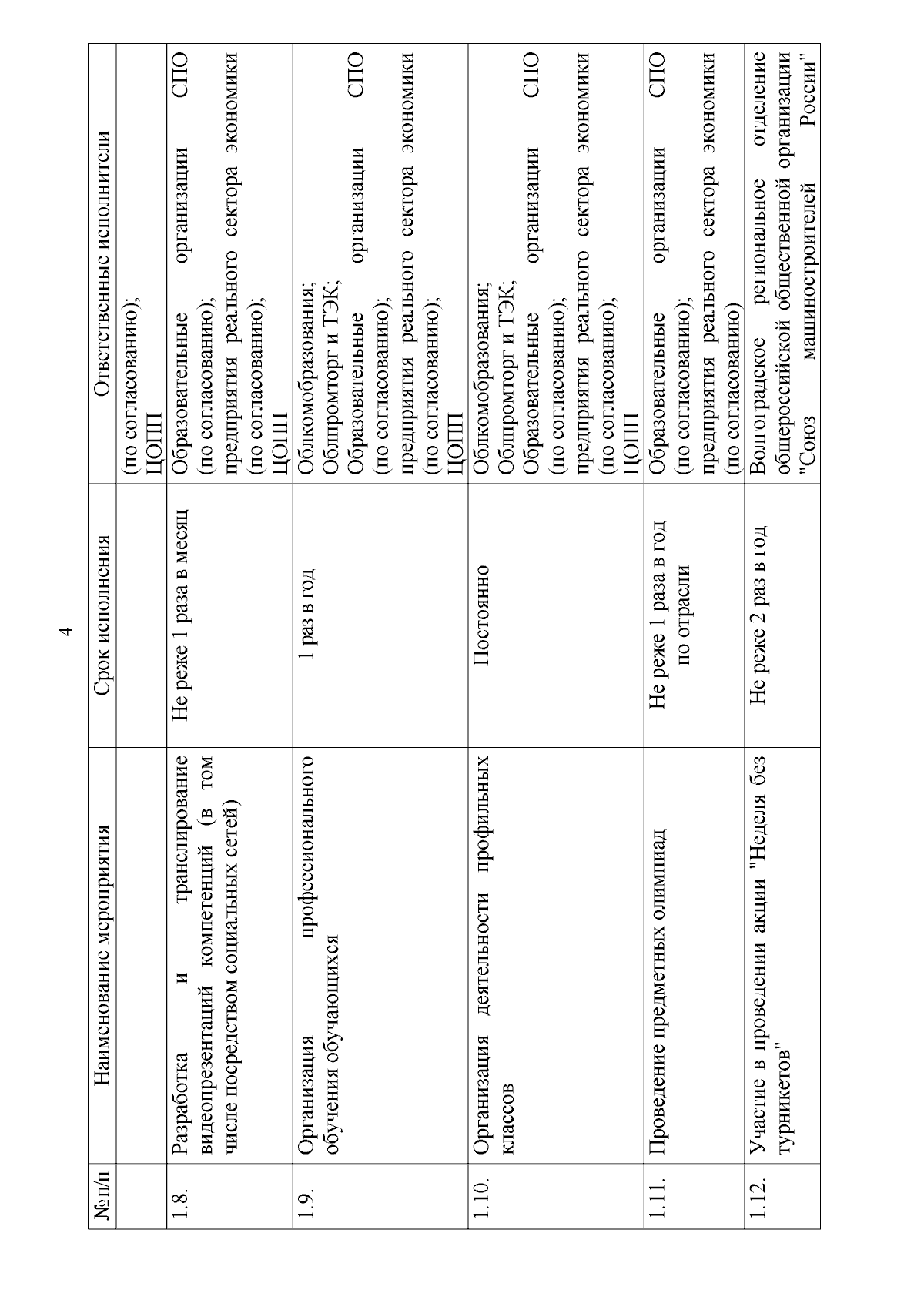 4

| № п/п | Наименование мероприятия | Срок исполнения | Ответственные исполнители |
|---|---|---|---|
| | | | (по согласованию); ЦОПП |
| 1.8. | Разработка и транслирование видеопрезентаций компетенций (в том числе посредством социальных сетей) | Не реже 1 раза в месяц | Образовательные организации СПО (по согласованию); предприятия реального сектора экономики (по согласованию); ЦОПП |
| 1.9. | Организация профессионального обучения обучающихся | 1 раз в год | Облкомобразования; Облпромторг и ТЭК; Образовательные организации СПО (по согласованию); предприятия реального сектора экономики (по согласованию); ЦОПП |
| 1.10. | Организация деятельности профильных классов | Постоянно | Облкомобразования; Облпромторг и ТЭК; Образовательные организации СПО (по согласованию); предприятия реального сектора экономики (по согласованию); ЦОПП |
| 1.11. | Проведение предметных олимпиад | Не реже 1 раза в год по отрасли | Образовательные организации СПО (по согласованию); предприятия реального сектора экономики (по согласованию) |
| 1.12. | Участие в проведении акции "Неделя без турникетов" | Не реже 2 раз в год | Волгоградское региональное отделение общероссийской общественной организации "Союз машиностроителей России" |